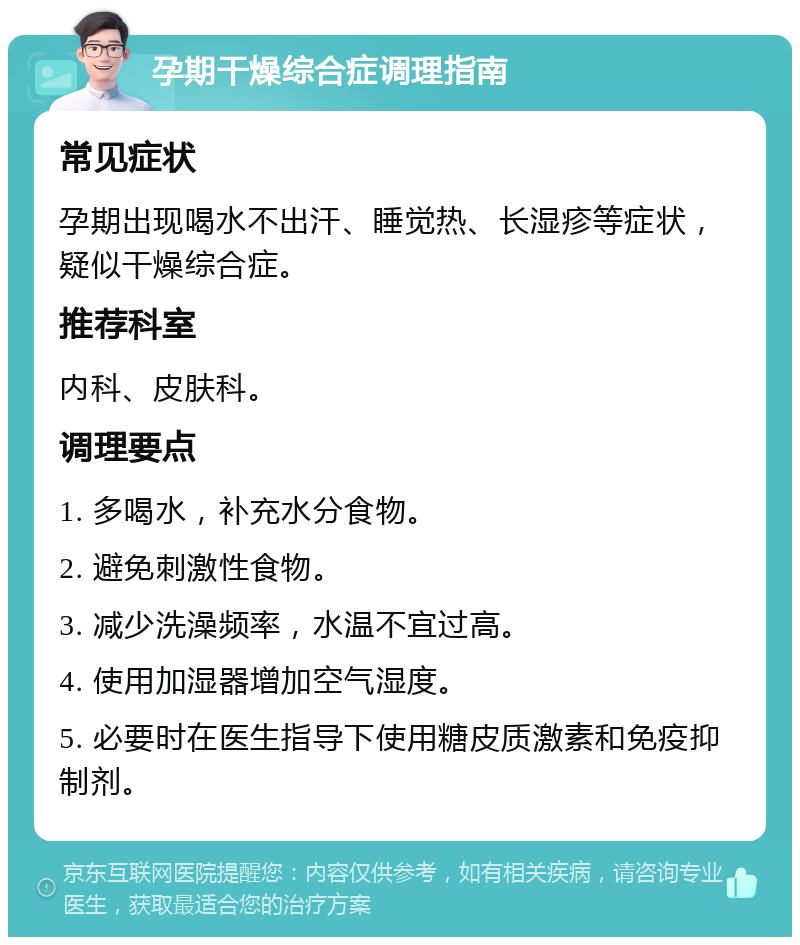 孕期干燥综合症调理指南

常见症状

孕期出现喝水不出汗、睡觉热、长湿疹等症状，疑似干燥综合症。

推荐科室

内科、皮肤科。

调理要点

1. 多喝水，补充水分食物。

2. 避免刺激性食物。

3. 减少洗澡频率，水温不宜过高。

4. 使用加湿器增加空气湿度。

5. 必要时在医生指导下使用糖皮质激素和免疫抑制剂。

京东互联网医院提醒您：内容仅供参考，如有相关疾病，请咨询专业医生，获取最适合您的治疗方案